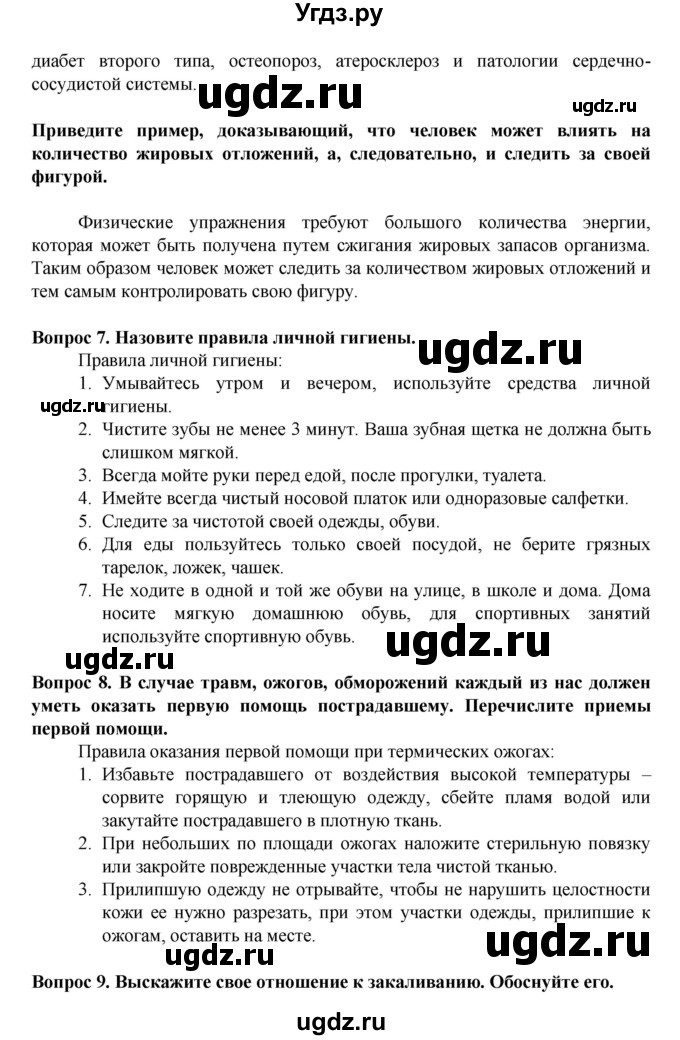 Угдз.ру

диабет второго типа, остеопороз, атеросклероз и патологии сердечно-сосудистой системы.

ugdz.ru

ugdz.ru

**Приведите пример, доказывающий, что человек может влиять на количество жировых отложений, а, следовательно, и следить за своей фигурой.**

Физические упражнения требуют большого количества энергии, которая может быть получена путем сжигания жировых запасов организма. Таким образом человек может следить за количеством жировых отложений и тем самым контролировать свою фигуру.

**Вопрос 7. Назовите правила личной гигиены.**

ugdz.ru

Правила личной гигиены:

1. Умывайтесь утром и вечером, используйте средства личной гигиены.

ugdz.ru

2. Чистите зубы не менее 3 минут. Ваша зубная щетка не должна быть слишком мягкой.
3. Всегда мойте руки перед едой, после прогулки, туалета.
4. Имейте всегда чистый носовой платок или одноразовые салфетки.
5. Следите за чистотой своей одежды, обуви.
6. Для еды пользуйтесь только своей посудой, не берите грязных тарелок, ложек, чашек.
7. Не ходите в одной и той же обуви на улице, в школе и дома. Дома носите мягкую домашнюю обувь, для спортивных занятий используйте спортивную обувь.

ugdz.ru

ugdz.ru

**Вопрос 8. В случае травм, ожогов, обморожений каждый из нас должен уметь оказать первую помощь пострадавшему. Перечислите приемы первой помощи.**

Правила оказания первой помощи при термических ожогах:

1. Избавьте пострадавшего от воздействия высокой температуры – сорвите горящую и тлеющую одежду, сбейте пламя водой или закутайте пострадавшего в плотную ткань.
2. При небольших по площади ожогах наложите стерильную повязку или закройте поврежденные участки тела чистой тканью.
3. Прилипшую одежду не отрывайте, чтобы не нарушить целостности кожи ее нужно разрезать, при этом участки одежды, прилипшие к ожогам, оставить на месте.

ugdz.ru

ugdz.ru

**Вопрос 9. Выскажите свое отношение к закаливанию. Обоснуйте его.**

ugdz.ru